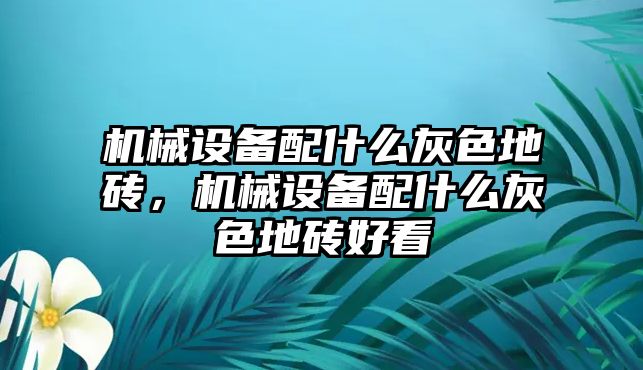 机械设备配什么灰色地砖，机械设备配什么灰色地砖好看